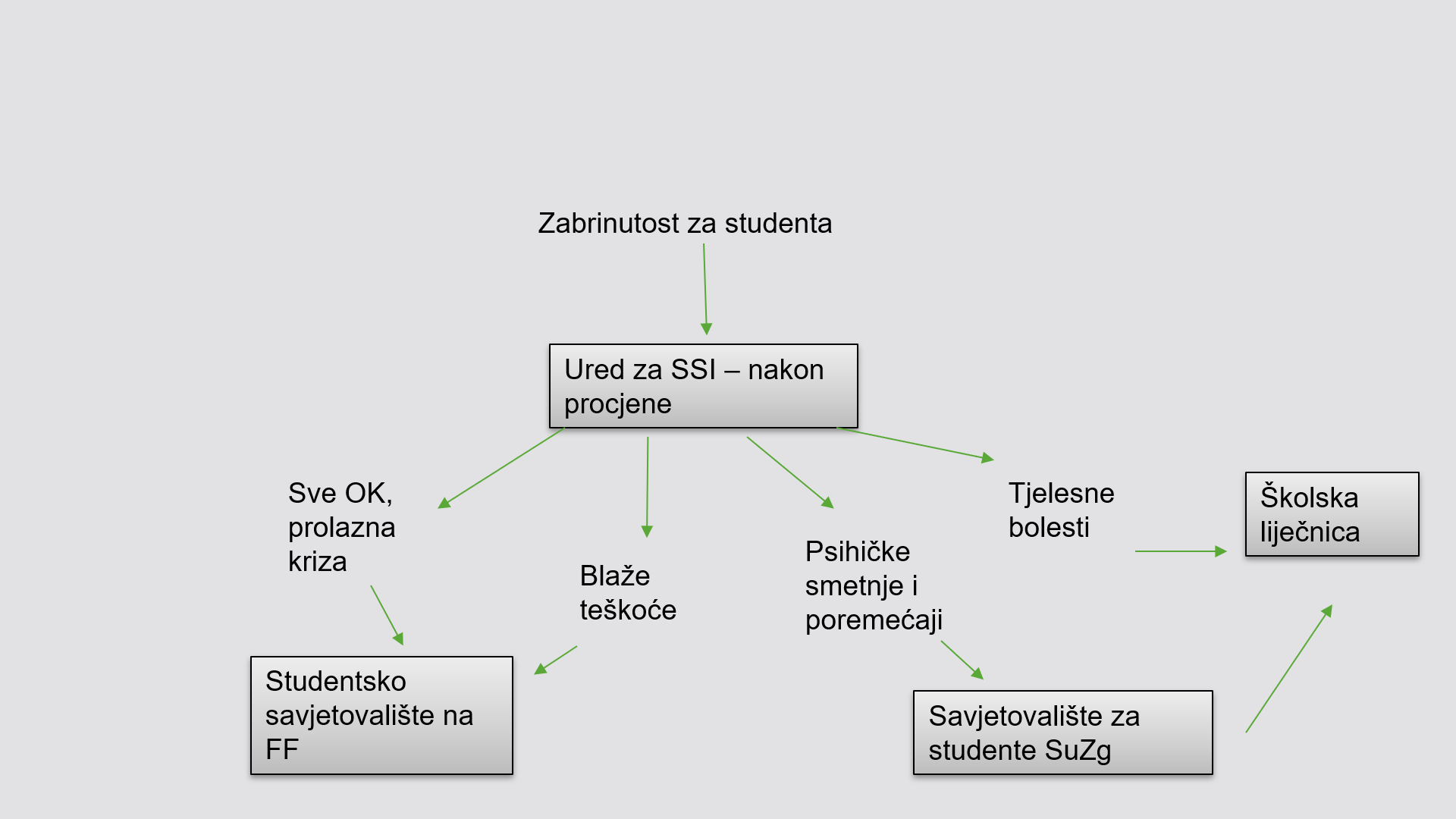 Zabrinutost za studenta

Ured za SSI – nakon procjene

Sve OK, prolazna kriza

Blaže teškoće

Psihičke smetnje i poremećaji

Tjelesne bolesti

Školska liječnica

Studentsko savjetovalište na FF

Savjetovalište za studente SuZg